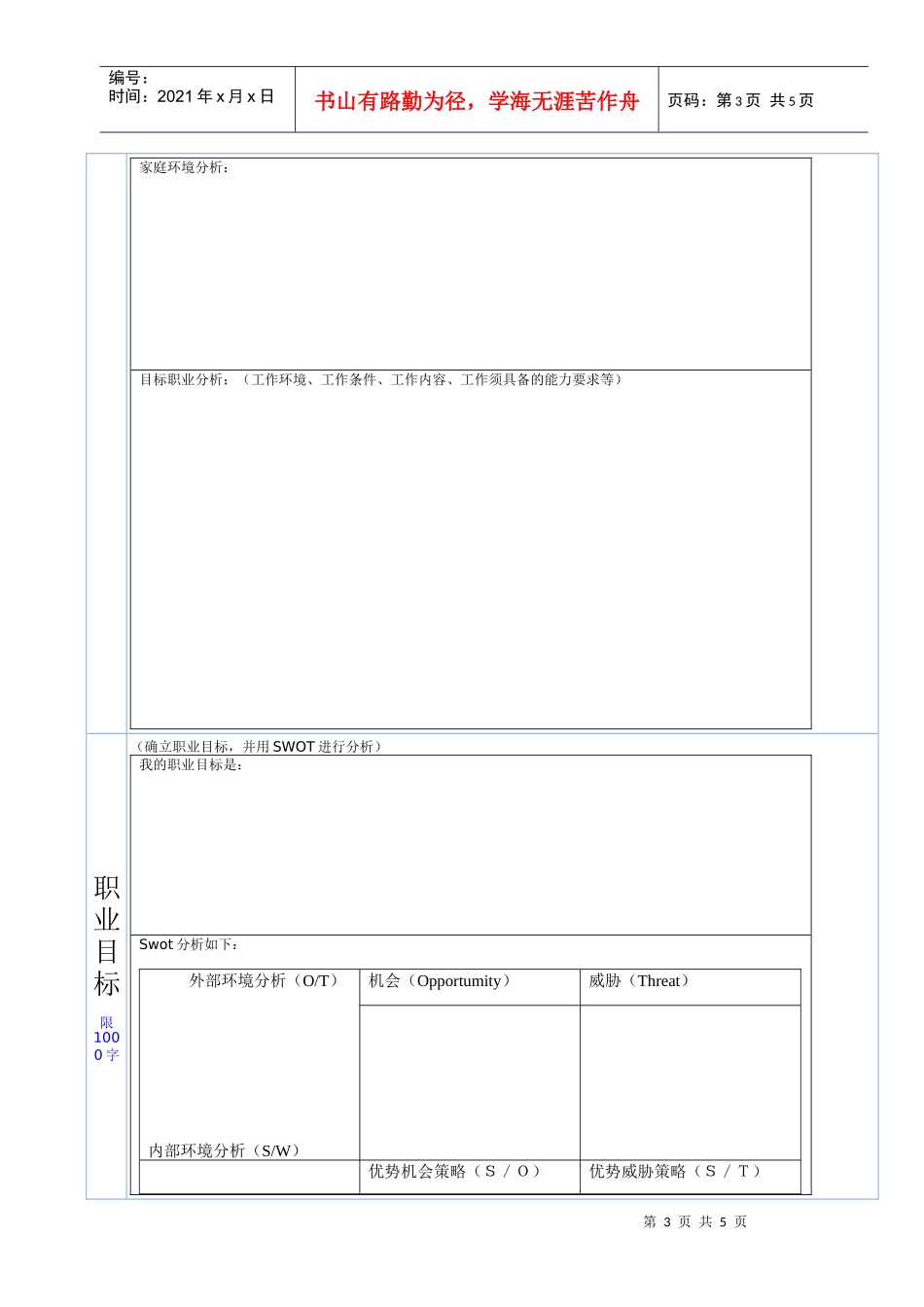 编号：
时间：2021 年 x 月 x 日

书山有路勤为径，学海无涯苦作舟

页码：第 3 页 共 5 页

家庭环境分析：

目标职业分析：（工作环境、工作条件、工作内容、工作须具备的能力要求等）

职业目标

限 1000 字

（确立职业目标，并用 SWOT 进行分析）

我的职业目标是：

Swot 分析如下：

| 外部环境分析（O/T） 内部环境分析（S/W） | 机会（Opportumity） | 威胁（Threat） |
|---|---|---|
| | | |
| | 优势机会策略（S / O） | 优势威胁策略（S / T） |

第 3 页 共 5 页